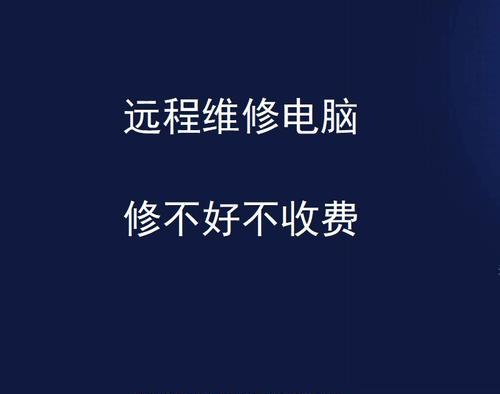 远程维修电脑

修不好不收费